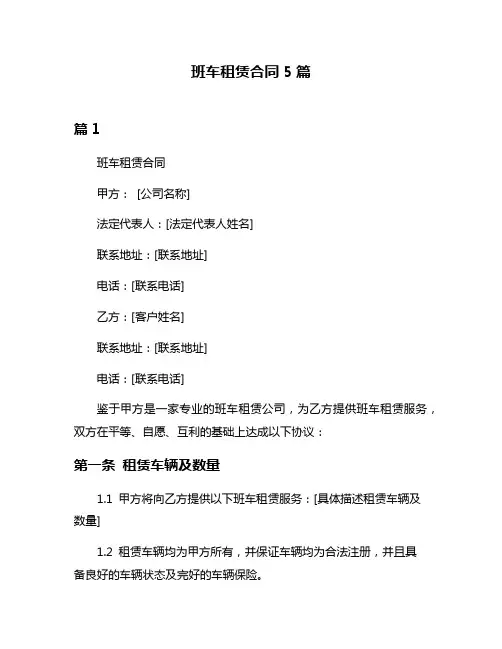 班车租赁合同 5 篇

篇 1

班车租赁合同

甲方： [公司名称]

法定代表人：[法定代表人姓名]

联系地址：[联系地址]

电话：[联系电话]

乙方：[客户姓名]

联系地址：[联系地址]

电话：[联系电话]

鉴于甲方是一家专业的班车租赁公司，为乙方提供班车租赁服务，双方在平等、自愿、互利的基础上达成以下协议：

第一条 租赁车辆及数量

1.1 甲方将向乙方提供以下班车租赁服务：[具体描述租赁车辆及数量]

1.2 租赁车辆均为甲方所有，并保证车辆均为合法注册，并且具备良好的车辆状态及完好的车辆保险。